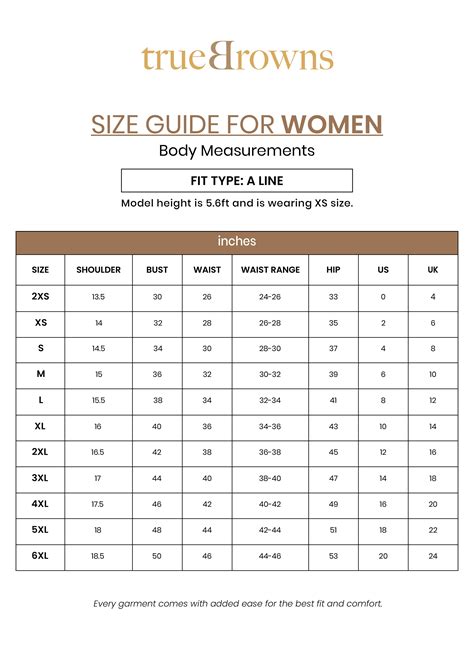 trueBrowns

SIZE GUIDE FOR WOMEN

Body Measurements

FIT TYPE: A LINE

Model height is 5.6ft and is wearing XS size.

inches

| SIZE | SHOULDER | BUST | WAIST | WAIST RANGE | HIP | US | UK |
|---|---|---|---|---|---|---|---|
| 2XS | 13.5 | 30 | 26 | 24-26 | 33 | 0 | 4 |
| XS | 14 | 32 | 28 | 26-28 | 35 | 2 | 6 |
| S | 14.5 | 34 | 30 | 28-30 | 37 | 4 | 8 |
| M | 15 | 36 | 32 | 30-32 | 39 | 6 | 10 |
| L | 15.5 | 38 | 34 | 32-34 | 41 | 8 | 12 |
| XL | 16 | 40 | 36 | 34-36 | 43 | 10 | 14 |
| 2XL | 16.5 | 42 | 38 | 36-38 | 45 | 12 | 16 |
| 3XL | 17 | 44 | 40 | 38-40 | 47 | 14 | 18 |
| 4XL | 17.5 | 46 | 42 | 40-42 | 49 | 16 | 20 |
| 5XL | 18 | 48 | 44 | 42-44 | 51 | 18 | 22 |
| 6XL | 18.5 | 50 | 46 | 44-46 | 53 | 20 | 24 |

Every garment comes with added ease for the best fit and comfort.